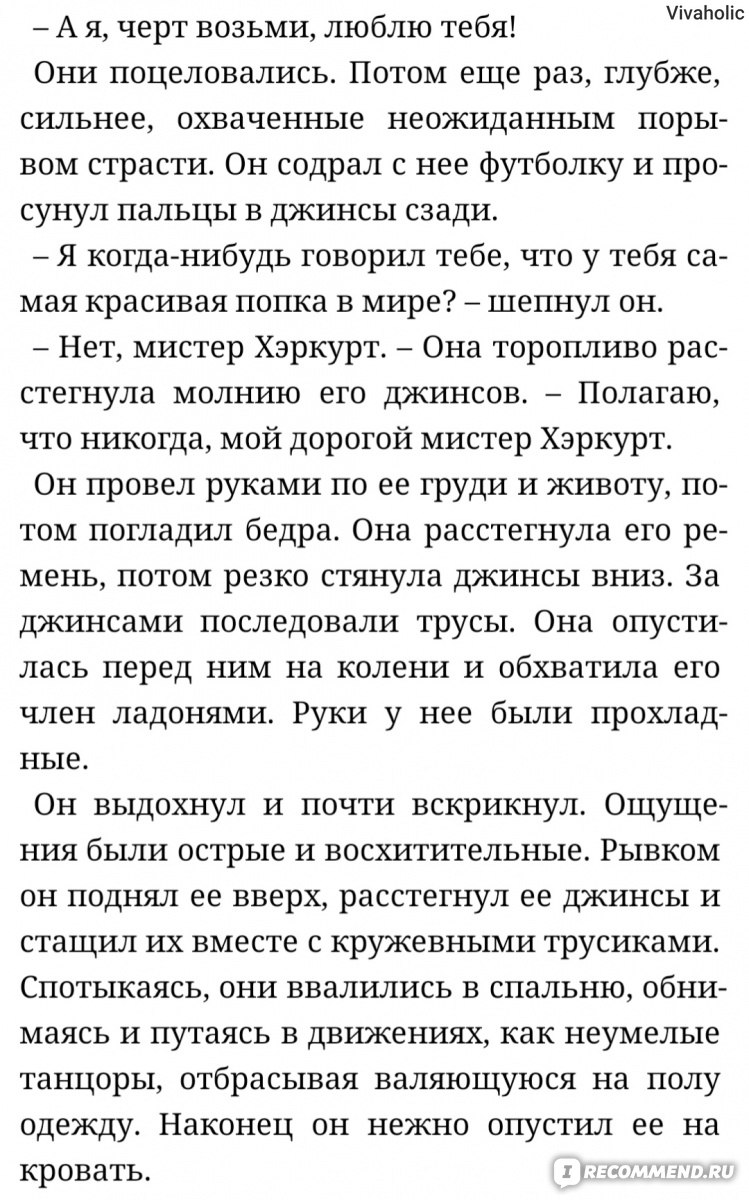 Vivaholic

– А я, черт возьми, люблю тебя!

Они поцеловались. Потом еще раз, глубже, сильнее, охваченные неожиданным порывом страсти. Он содрал с нее футболку и просунул пальцы в джинсы сзади.

– Я когда-нибудь говорил тебе, что у тебя самая красивая попка в мире? – шепнул он.

– Нет, мистер Хэркурт. – Она торопливо расстегнула молнию его джинсов. – Полагаю, что никогда, мой дорогой мистер Хэркурт.

Он провел руками по ее груди и животу, потом погладил бедра. Она расстегнула его ремень, потом резко стянула джинсы вниз. За джинсами последовали трусы. Она опустилась перед ним на колени и обхватила его член ладонями. Руки у нее были прохладные.

Он выдохнул и почти вскрикнул. Ощущения были острые и восхитительные. Рывком он поднял ее вверх, расстегнул ее джинсы и стащил их вместе с кружевными трусиками. Спотыкаясь, они ввалились в спальню, обнимаясь и путаясь в движениях, как неумелые танцоры, отбрасывая валяющуюся на полу одежду. Наконец он нежно опустил ее на кровать.

RECOMMEND.RU